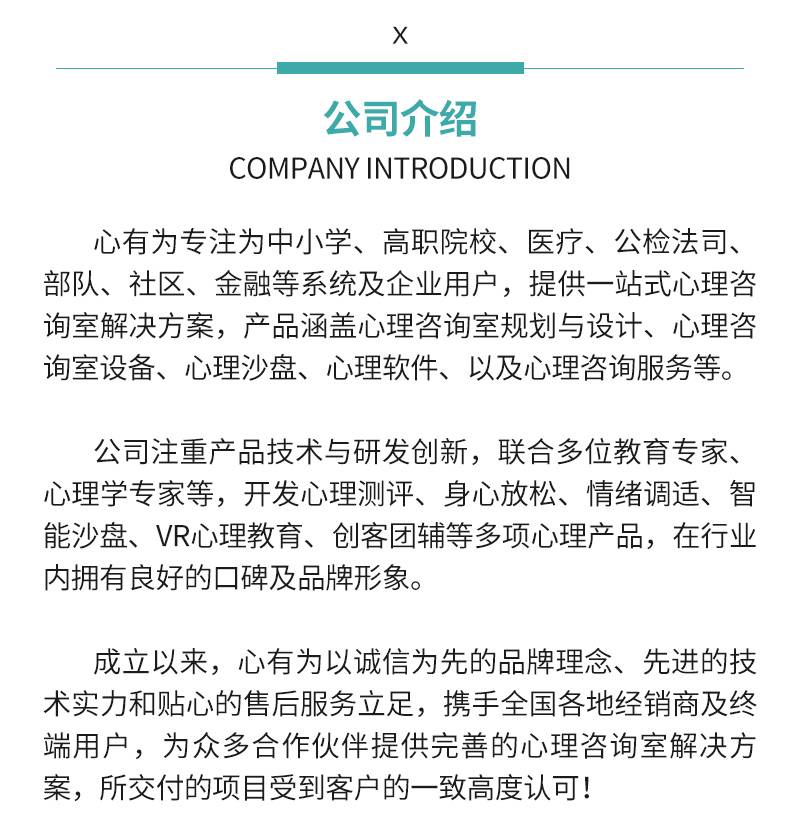 X

公司介绍
COMPANY INTRODUCTION

心有为专注为中小学、高职院校、医疗、公检法司、部队、社区、金融等系统及企业用户，提供一站式心理咨询室解决方案，产品涵盖心理咨询室规划与设计、心理咨询室设备、心理沙盘、心理软件、以及心理咨询服务等。

公司注重产品技术与研发创新，联合多位教育专家、心理学专家等，开发心理测评、身心放松、情绪调适、智能沙盘、VR心理教育、创客团辅等多项心理产品，在行业内拥有良好的口碑及品牌形象。

成立以来，心有为以诚信为先的品牌理念、先进的技术实力和贴心的售后服务立足，携手全国各地经销商及终端用户，为众多合作伙伴提供完善的心理咨询室解决方案，所交付的项目受到客户的一致高度认可！